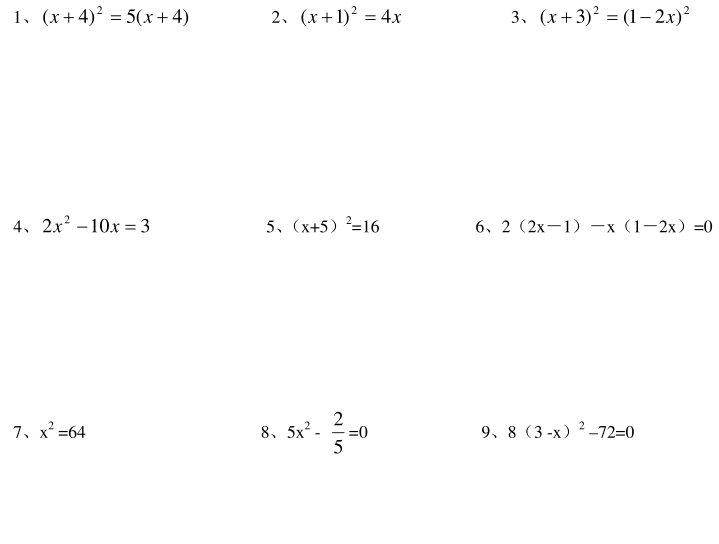 1、$(x+4)^2=5(x+4)$

2、$(x+1)^2=4x$

3、$(x+3)^2=(1-2x)^2$

4、$2x^2-10x=3$

5、$(x+5)^2=16$

6、$2(2x-1)-x(1-2x)=0$

7、$x^2=64$

8、$5x^2-\frac{2}{5}=0$

9、$8(3-x)^2-72=0$